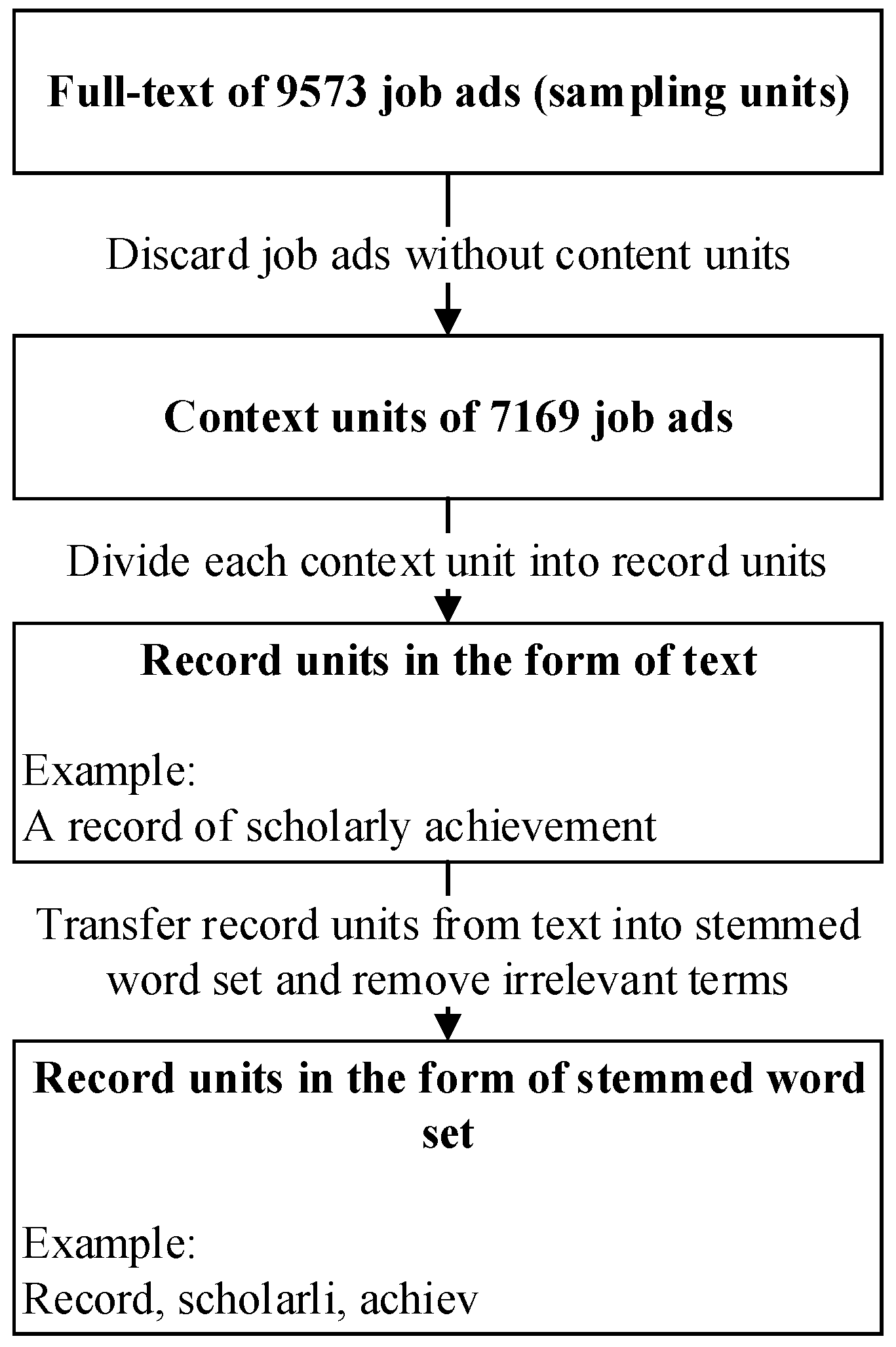 Full-text of 9573 job ads (sampling units)

Discard job ads without content units

Context units of 7169 job ads

Divide each context unit into record units

Record units in the form of text

Example:
A record of scholarly achievement

Transfer record units from text into stemmed word set and remove irrelevant terms

Record units in the form of stemmed word set

Example:
Record, scholarli, achiev